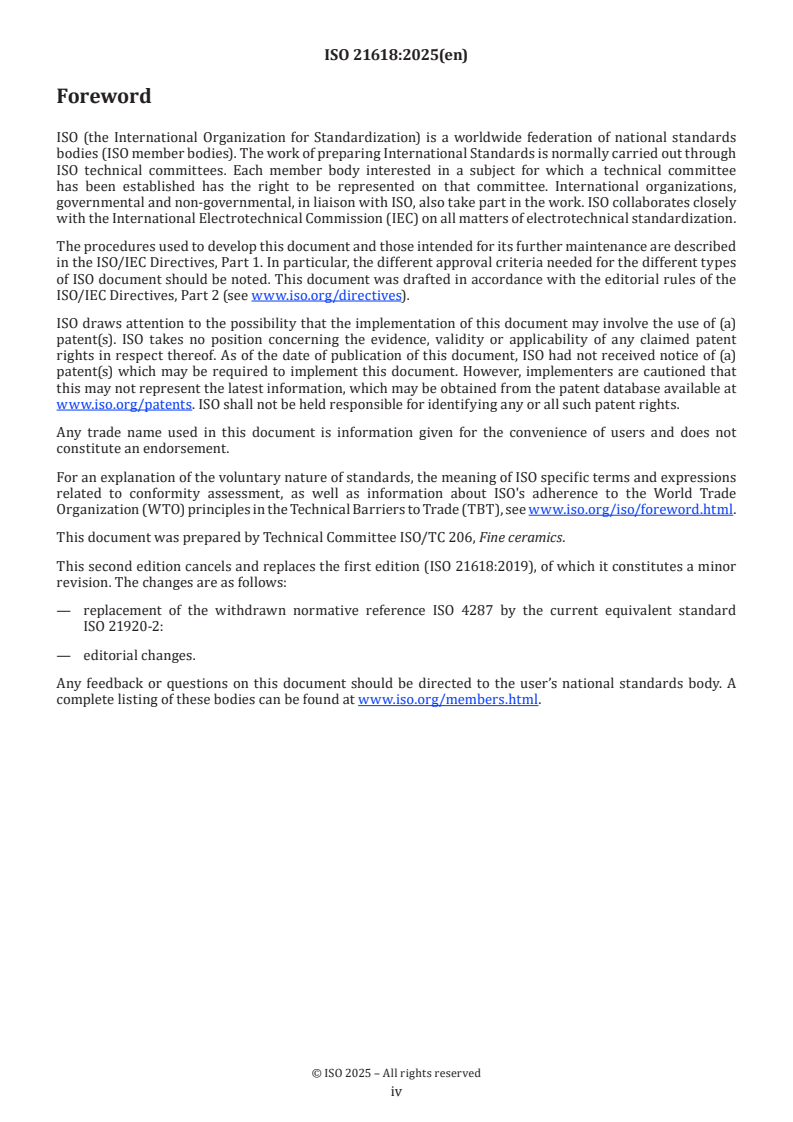 ISO 21618:2025(en)

Foreword

ISO (the International Organization for Standardization) is a worldwide federation of national standards bodies (ISO member bodies). The work of preparing International Standards is normally carried out through ISO technical committees. Each member body interested in a subject for which a technical committee has been established has the right to be represented on that committee. International organizations, governmental and non-governmental, in liaison with ISO, also take part in the work. ISO collaborates closely with the International Electrotechnical Commission (IEC) on all matters of electrotechnical standardization.

The procedures used to develop this document and those intended for its further maintenance are described in the ISO/IEC Directives, Part 1. In particular, the different approval criteria needed for the different types of ISO document should be noted. This document was drafted in accordance with the editorial rules of the ISO/IEC Directives, Part 2 (see www.iso.org/directives).

ISO draws attention to the possibility that the implementation of this document may involve the use of (a) patent(s). ISO takes no position concerning the evidence, validity or applicability of any claimed patent rights in respect thereof. As of the date of publication of this document, ISO had not received notice of (a) patent(s) which may be required to implement this document. However, implementers are cautioned that this may not represent the latest information, which may be obtained from the patent database available at www.iso.org/patents. ISO shall not be held responsible for identifying any or all such patent rights.

Any trade name used in this document is information given for the convenience of users and does not constitute an endorsement.

For an explanation of the voluntary nature of standards, the meaning of ISO specific terms and expressions related to conformity assessment, as well as information about ISO's adherence to the World Trade Organization (WTO) principles in the Technical Barriers to Trade (TBT), see www.iso.org/iso/foreword.html.

This document was prepared by Technical Committee ISO/TC 206, Fine ceramics.

This second edition cancels and replaces the first edition (ISO 21618:2019), of which it constitutes a minor revision. The changes are as follows:

— replacement of the withdrawn normative reference ISO 4287 by the current equivalent standard ISO 21920-2:

— editorial changes.

Any feedback or questions on this document should be directed to the user's national standards body. A complete listing of these bodies can be found at www.iso.org/members.html.

© ISO 2025 – All rights reserved
iv